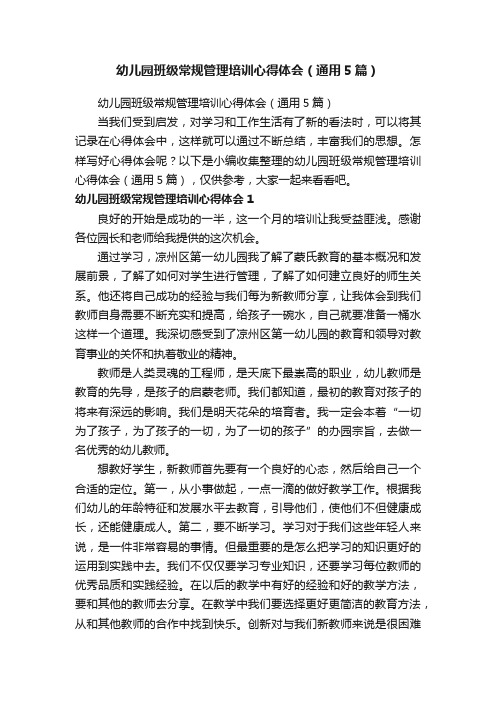 幼儿园班级常规管理培训心得体会（通用5篇）

幼儿园班级常规管理培训心得体会（通用5篇）

当我们受到启发，对学习和工作生活有了新的看法时，可以将其记录在心得体会中，这样就可以通过不断总结，丰富我们的思想。怎样写好心得体会呢？以下是小编收集整理的幼儿园班级常规管理培训心得体会（通用5篇），仅供参考，大家一起来看看吧。

幼儿园班级常规管理培训心得体会1

良好的开始是成功的一半，这一个月的培训让我受益匪浅。感谢各位园长和老师给我提供的这次机会。

通过学习，凉州区第一幼儿园我了解了蒙氏教育的基本概况和发展前景，了解了如何对学生进行管理，了解了如何建立良好的师生关系。他还将自己成功的经验与我们每为新教师分享，让我体会到我们教师自身需要不断充实和提高，给孩子一碗水，自己就要准备一桶水这样一个道理。我深切感受到了凉州区第一幼儿园的教育和领导对教育事业的关怀和执着敬业的精神。

教师是人类灵魂的工程师，是天底下最崇高的职业，幼儿教师是教育的先导，是孩子的启蒙老师。我们都知道，最初的教育对孩子的将来有深远的影响。我们是明天花朵的培育者。我一定会本着“一切为了孩子，为了孩子的一切，为了一切的孩子”的办园宗旨，去做一名优秀的幼儿教师。

想教好学生，新教师首先要有一个良好的心态，然后给自己一个合适的定位。第一，从小事做起，一点一滴的做好教学工作。根据我们幼儿的年龄特征和发展水平去教育，引导他们，使他们不但健康成长，还能健康成人。第二，要不断学习。学习对于我们这些年轻人来说，是一件非常容易的事情。但最重要的是怎么把学习的知识更好的运用到实践中去。我们不仅仅要学习专业知识，还要学习每位教师的优秀品质和实践经验。在以后的教学中有好的经验和好的教学方法，要和其他的教师去分享。在教学中我们要选择更好更简洁的教育方法，从和其他教师的合作中找到快乐。创新对与我们新教师来说是很困难